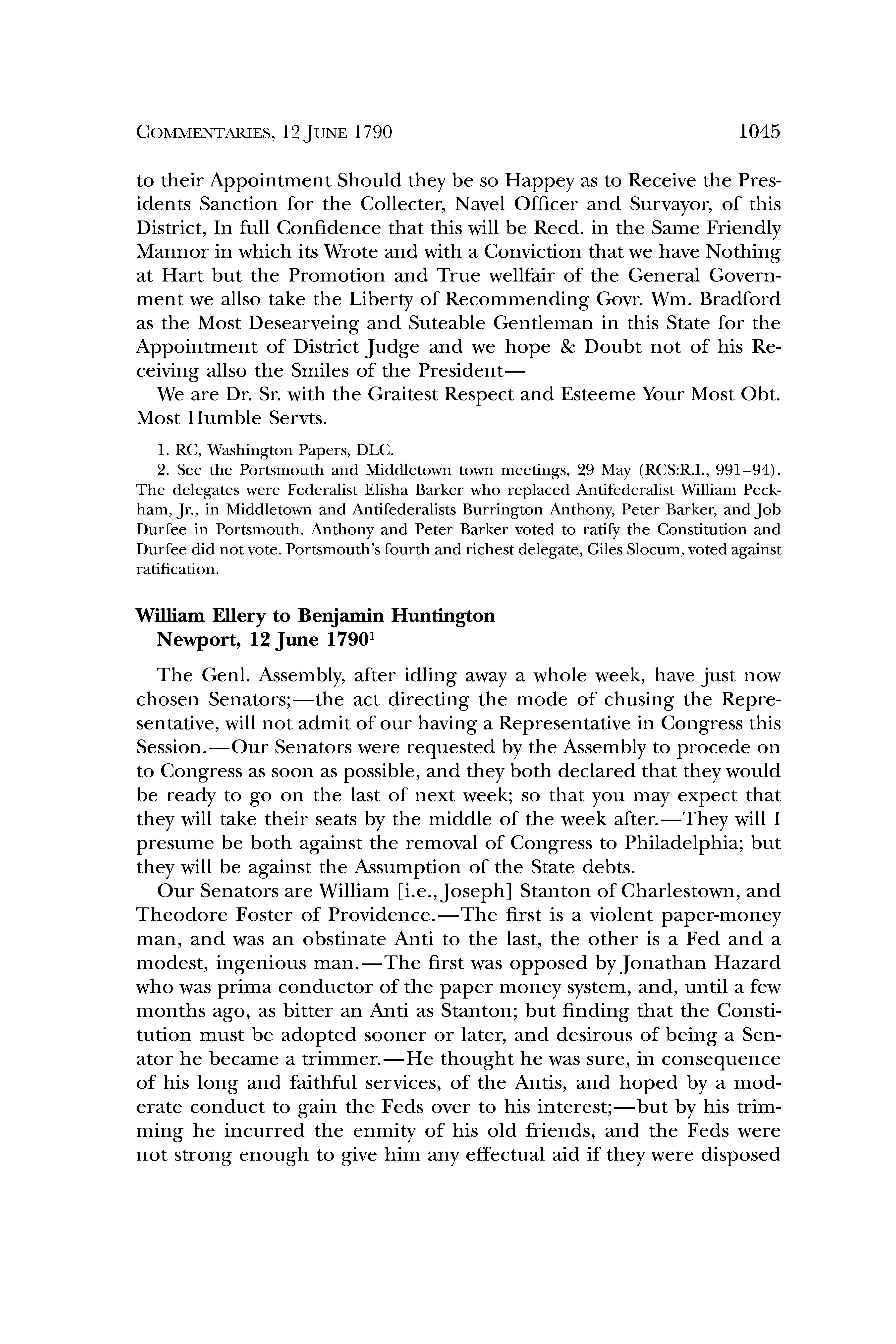 COMMENTARIES, 12 JUNE 1790 1045

to their Appointment Should they be so Happey as to Receive the Presidents Sanction for the Collecter, Navel Officer and Survayor, of this District, In full Confidence that this will be Recd. in the Same Friendly Mannor in which its Wrote and with a Conviction that we have Nothing at Hart but the Promotion and True wellfair of the General Government we allso take the Liberty of Recommending Govr. Wm. Bradford as the Most Desearveing and Suteable Gentleman in this State for the Appointment of District Judge and we hope & Doubt not of his Receiving allso the Smiles of the President—

We are Dr. Sr. with the Graitest Respect and Esteeme Your Most Obt. Most Humble Servts.

1. RC, Washington Papers, DLC.

2. See the Portsmouth and Middletown town meetings, 29 May (RCS:R.I., 991–94). The delegates were Federalist Elisha Barker who replaced Antifederalist William Peckham, Jr., in Middletown and Antifederalists Burrington Anthony, Peter Barker, and Job Durfee in Portsmouth. Anthony and Peter Barker voted to ratify the Constitution and Durfee did not vote. Portsmouth's fourth and richest delegate, Giles Slocum, voted against ratification.

William Ellery to Benjamin Huntington
Newport, 12 June 1790$^1$

The Genl. Assembly, after idling away a whole week, have just now chosen Senators;—the act directing the mode of chusing the Representative, will not admit of our having a Representative in Congress this Session.—Our Senators were requested by the Assembly to procede on to Congress as soon as possible, and they both declared that they would be ready to go on the last of next week; so that you may expect that they will take their seats by the middle of the week after.—They will I presume be both against the removal of Congress to Philadelphia; but they will be against the Assumption of the State debts.

Our Senators are William [i.e., Joseph] Stanton of Charlestown, and Theodore Foster of Providence.—The first is a violent paper-money man, and was an obstinate Anti to the last, the other is a Fed and a modest, ingenious man.—The first was opposed by Jonathan Hazard who was prima conductor of the paper money system, and, until a few months ago, as bitter an Anti as Stanton; but finding that the Constitution must be adopted sooner or later, and desirous of being a Senator he became a trimmer.—He thought he was sure, in consequence of his long and faithful services, of the Antis, and hoped by a moderate conduct to gain the Feds over to his interest;—but by his trimming he incurred the enmity of his old friends, and the Feds were not strong enough to give him any effectual aid if they were disposed